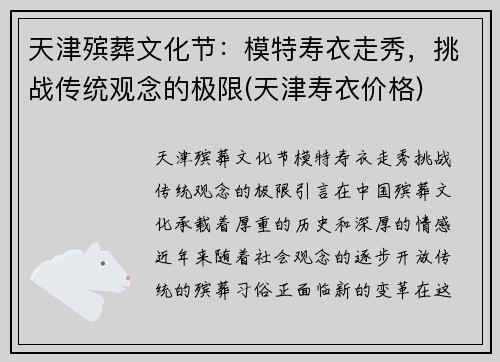 天津殡葬文化节：模特寿衣走秀，挑战传统观念的极限(天津寿衣价格)

天津殡葬文化节模特寿衣走秀挑战传统观念的极限引言在中国殡葬文化承载着厚重的历史和深厚的情感近年来随着社会观念的逐步开放传统的殡葬习俗正面临新的变革在这